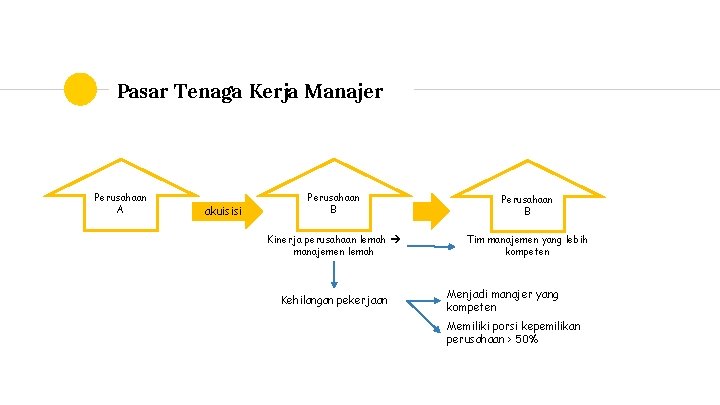 Pasar Tenaga Kerja Manajer

Perusahaan A

akuisisi

Perusahaan B

Perusahaan B

Kinerja perusahaan lemah → manajemen lemah

Tim manajemen yang lebih kompeten

Kehilangan pekerjaan

Menjadi manajer yang kompeten

Memiliki porsi kepemilikan perusahaan > 50%